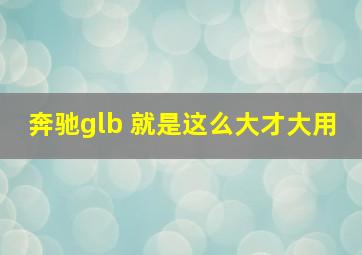 奔驰glb 就是这么大才大用